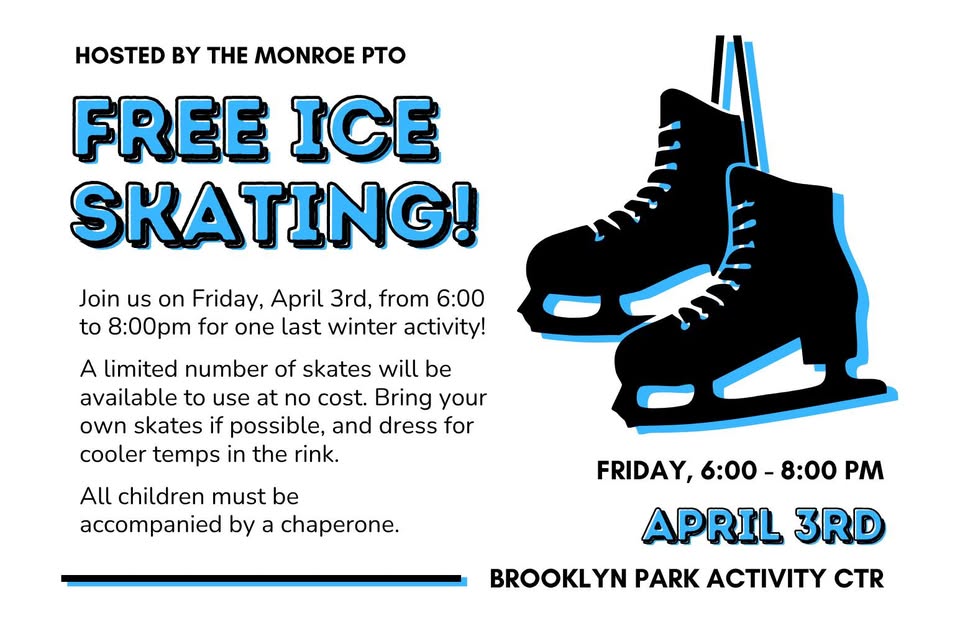 HOSTED BY THE MONROE PTO

FREE ICE SKATING!

Join us on Friday, April 3rd, from 6:00 to 8:00pm for one last winter activity!

A limited number of skates will be available to use at no cost. Bring your own skates if possible, and dress for cooler temps in the rink.

All children must be accompanied by a chaperone.

FRIDAY, 6:00 - 8:00 PM

APRIL 3RD

BROOKLYN PARK ACTIVITY CTR